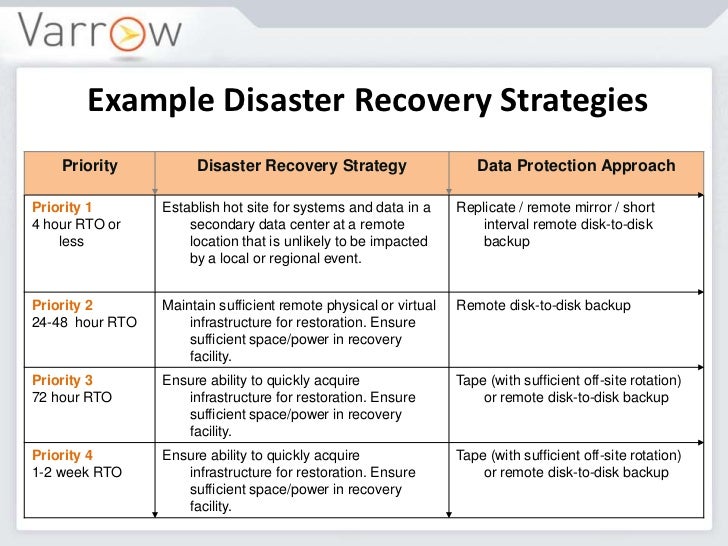 Varrow

Example Disaster Recovery Strategies

| Priority | Disaster Recovery Strategy | Data Protection Approach |
|---|---|---|
| Priority 1 4 hour RTO or less | Establish hot site for systems and data in a secondary data center at a remote location that is unlikely to be impacted by a local or regional event. | Replicate / remote mirror / short interval remote disk-to-disk backup |
| Priority 2 24-48 hour RTO | Maintain sufficient remote physical or virtual infrastructure for restoration. Ensure sufficient space/power in recovery facility. | Remote disk-to-disk backup |
| Priority 3 72 hour RTO | Ensure ability to quickly acquire infrastructure for restoration. Ensure sufficient space/power in recovery facility. | Tape (with sufficient off-site rotation) or remote disk-to-disk backup |
| Priority 4 1-2 week RTO | Ensure ability to quickly acquire infrastructure for restoration. Ensure sufficient space/power in recovery facility. | Tape (with sufficient off-site rotation) or remote disk-to-disk backup |